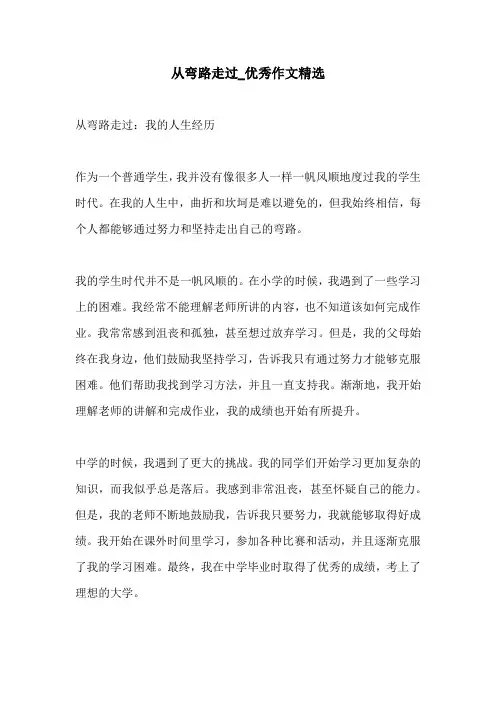 从弯路走过_优秀作文精选

从弯路走过：我的人生经历

作为一个普通学生，我并没有像很多人一样一帆风顺地度过我的学生时代。在我的人生中，曲折和坎坷是难以避免的，但我始终相信，每个人都能够通过努力和坚持走出自己的弯路。

我的学生时代并不是一帆风顺的。在小学的时候，我遇到了一些学习上的困难。我经常不能理解老师所讲的内容，也不知道该如何完成作业。我常常感到沮丧和孤独，甚至想过放弃学习。但是，我的父母始终在我身边，他们鼓励我坚持学习，告诉我只有通过努力才能够克服困难。他们帮助我找到学习方法，并且一直支持我。渐渐地，我开始理解老师的讲解和完成作业，我的成绩也开始有所提升。

中学的时候，我遇到了更大的挑战。我的同学们开始学习更加复杂的知识，而我似乎总是落后。我感到非常沮丧，甚至怀疑自己的能力。但是，我的老师不断地鼓励我，告诉我只要努力，我就能够取得好成绩。我开始在课外时间里学习，参加各种比赛和活动，并且逐渐克服了我的学习困难。最终，我在中学毕业时取得了优秀的成绩，考上了理想的大学。